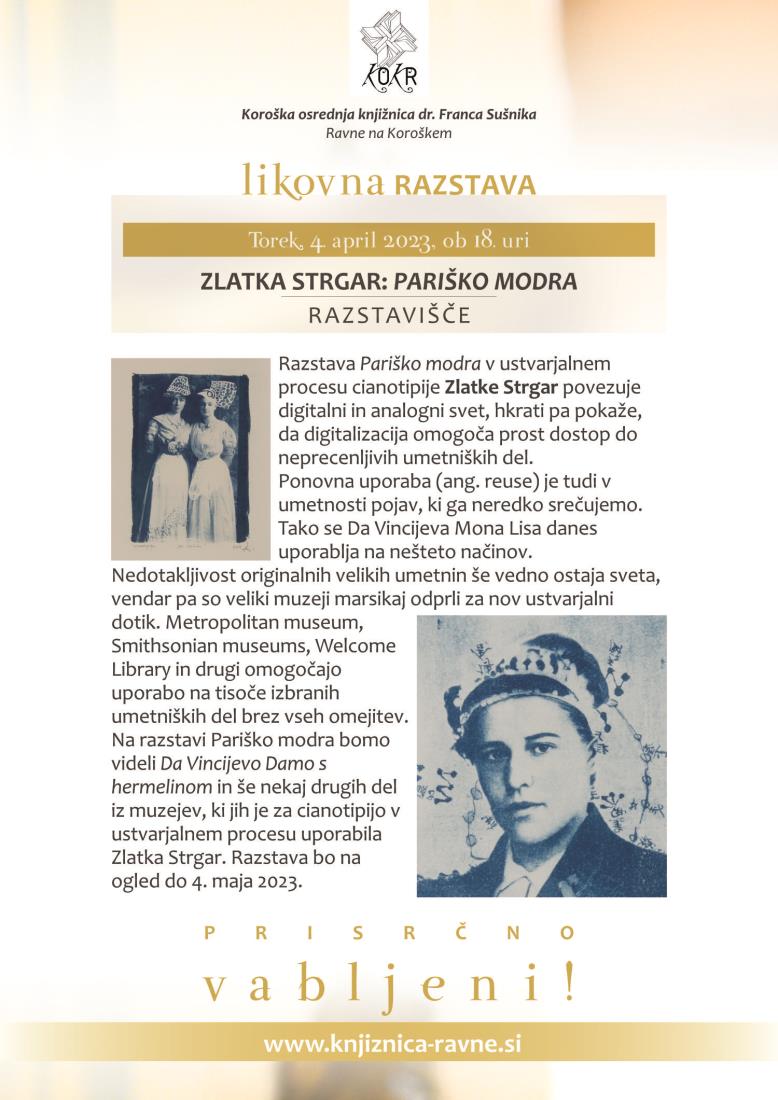 KOKR

Koroška osrednja knjižnica dr. Franca Sušnika
Ravne na Koroškem

likovna RAZSTAVA

Torek, 4. april 2023, ob 18. uri

ZLATKA STRGAR: PARIŠKO MODRA

RAZSTAVIŠČE

Razstava Pariško modra v ustvarjalnem procesu cianotipije Zlatke Strgar povezuje digitalni in analogni svet, hkrati pa pokaže, da digitalizacija omogoča prost dostop do neprecenljivih umetniških del.
Ponovna uporaba (ang. reuse) je tudi v umetnosti pojav, ki ga neredko srečujemo. Tako se Da Vincijeva Mona Lisa danes uporablja na nešteto načinov.
Nedotakljivost originalnih velikih umetnin še vedno ostaja sveta, vendar pa so veliki muzeji marsikaj odprli za nov ustvarjalni dotik. Metropolitan museum, Smithsonian museums, Welcome Library in drugi omogočajo uporabo na tisoče izbranih umetniških del brez vseh omejitev. Na razstavi Pariško modra bomo videli Da Vincijevo Damo s hermelinom in še nekaj drugih del iz muzejev, ki jih je za cianotipijo v ustvarjalnem procesu uporabila Zlatka Strgar. Razstava bo na ogled do 4. maja 2023.

PRISRČNO

vabljeni!

www.knjiznica-ravne.si